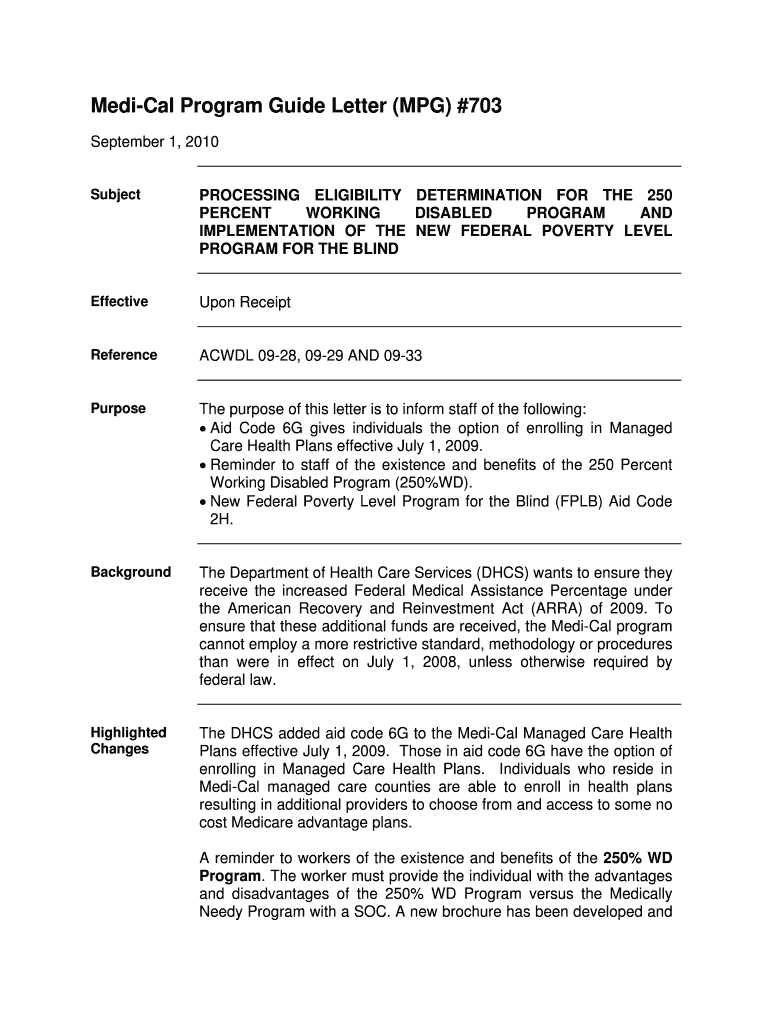 Medi-Cal Program Guide Letter (MPG) #703

September 1, 2010

Subject

PROCESSING ELIGIBILITY DETERMINATION FOR THE 250 PERCENT WORKING DISABLED PROGRAM AND IMPLEMENTATION OF THE NEW FEDERAL POVERTY LEVEL PROGRAM FOR THE BLIND

Effective

Upon Receipt

Reference

ACWDL 09-28, 09-29 AND 09-33

Purpose

The purpose of this letter is to inform staff of the following:
• Aid Code 6G gives individuals the option of enrolling in Managed Care Health Plans effective July 1, 2009.
• Reminder to staff of the existence and benefits of the 250 Percent Working Disabled Program (250%WD).
• New Federal Poverty Level Program for the Blind (FPLB) Aid Code 2H.

Background

The Department of Health Care Services (DHCS) wants to ensure they receive the increased Federal Medical Assistance Percentage under the American Recovery and Reinvestment Act (ARRA) of 2009. To ensure that these additional funds are received, the Medi-Cal program cannot employ a more restrictive standard, methodology or procedures than were in effect on July 1, 2008, unless otherwise required by federal law.

Highlighted Changes

The DHCS added aid code 6G to the Medi-Cal Managed Care Health Plans effective July 1, 2009. Those in aid code 6G have the option of enrolling in Managed Care Health Plans. Individuals who reside in Medi-Cal managed care counties are able to enroll in health plans resulting in additional providers to choose from and access to some no cost Medicare advantage plans.

A reminder to workers of the existence and benefits of the 250% WD Program. The worker must provide the individual with the advantages and disadvantages of the 250% WD Program versus the Medically Needy Program with a SOC. A new brochure has been developed and